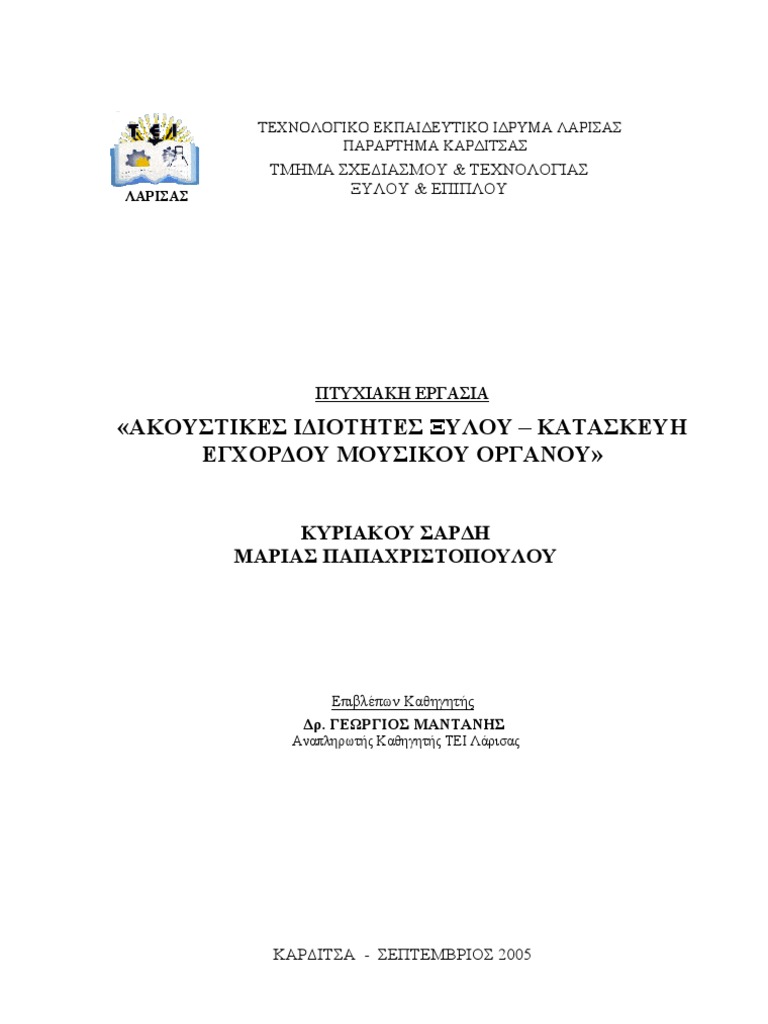 ΤΕΙ
ΛΑΡΙΣΑΣ

ΤΕΧΝΟΛΟΓΙΚΟ ΕΚΠΑΙΔΕΥΤΙΚΟ ΙΔΡΥΜΑ ΛΑΡΙΣΑΣ
ΠΑΡΑΡΤΗΜΑ ΚΑΡΔΙΤΣΑΣ
ΤΜΗΜΑ ΣΧΕΔΙΑΣΜΟΥ & ΤΕΧΝΟΛΟΓΙΑΣ
ΞΥΛΟΥ & ΕΠΙΠΛΟΥ

ΠΤΥΧΙΑΚΗ ΕΡΓΑΣΙΑ

«ΑΚΟΥΣΤΙΚΕΣ ΙΔΙΟΤΗΤΕΣ ΞΥΛΟΥ – ΚΑΤΑΣΚΕΥΗ ΕΓΧΟΡΔΟΥ ΜΟΥΣΙΚΟΥ ΟΡΓΑΝΟΥ»

ΚΥΡΙΑΚΟΥ ΣΑΡΔΗ
ΜΑΡΙΑΣ ΠΑΠΑΧΡΙΣΤΟΠΟΥΛΟΥ

Επιβλέπων Καθηγητής
Δρ. ΓΕΩΡΓΙΟΣ ΜΑΝΤΑΝΗΣ
Αναπληρωτής Καθηγητής ΤΕΙ Λάρισας

ΚΑΡΔΙΤΣΑ - ΣΕΠΤΕΜΒΡΙΟΣ 2005